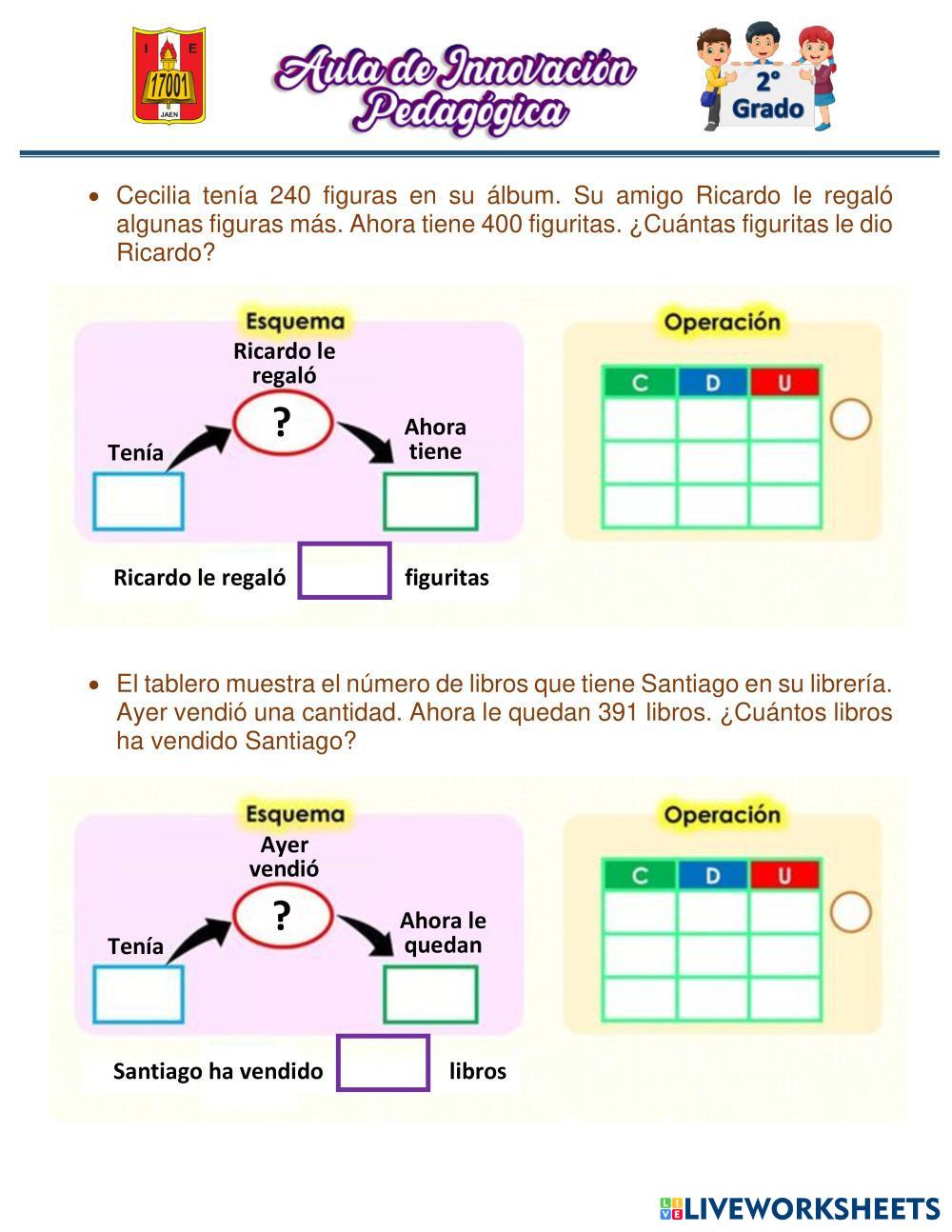 I E
17001
JAEN

Aula de Innovación Pedagógica

2°
Grado

• Cecilia tenía 240 figuras en su álbum. Su amigo Ricardo le regaló algunas figuras más. Ahora tiene 400 figuritas. ¿Cuántas figuritas le dio Ricardo?

Esquema

Ricardo le regaló

?

Tenía

Ahora tiene

Ricardo le regaló figuritas

Operación

| C | D | U |
|---|---|---|
| | | |
| | | |
| | | |

• El tablero muestra el número de libros que tiene Santiago en su librería. Ayer vendió una cantidad. Ahora le quedan 391 libros. ¿Cuántos libros ha vendido Santiago?

Esquema

Ayer vendió

?

Tenía

Ahora le quedan

Santiago ha vendido libros

Operación

| C | D | U |
|---|---|---|
| | | |
| | | |
| | | |

LIVEWORKSHEETS